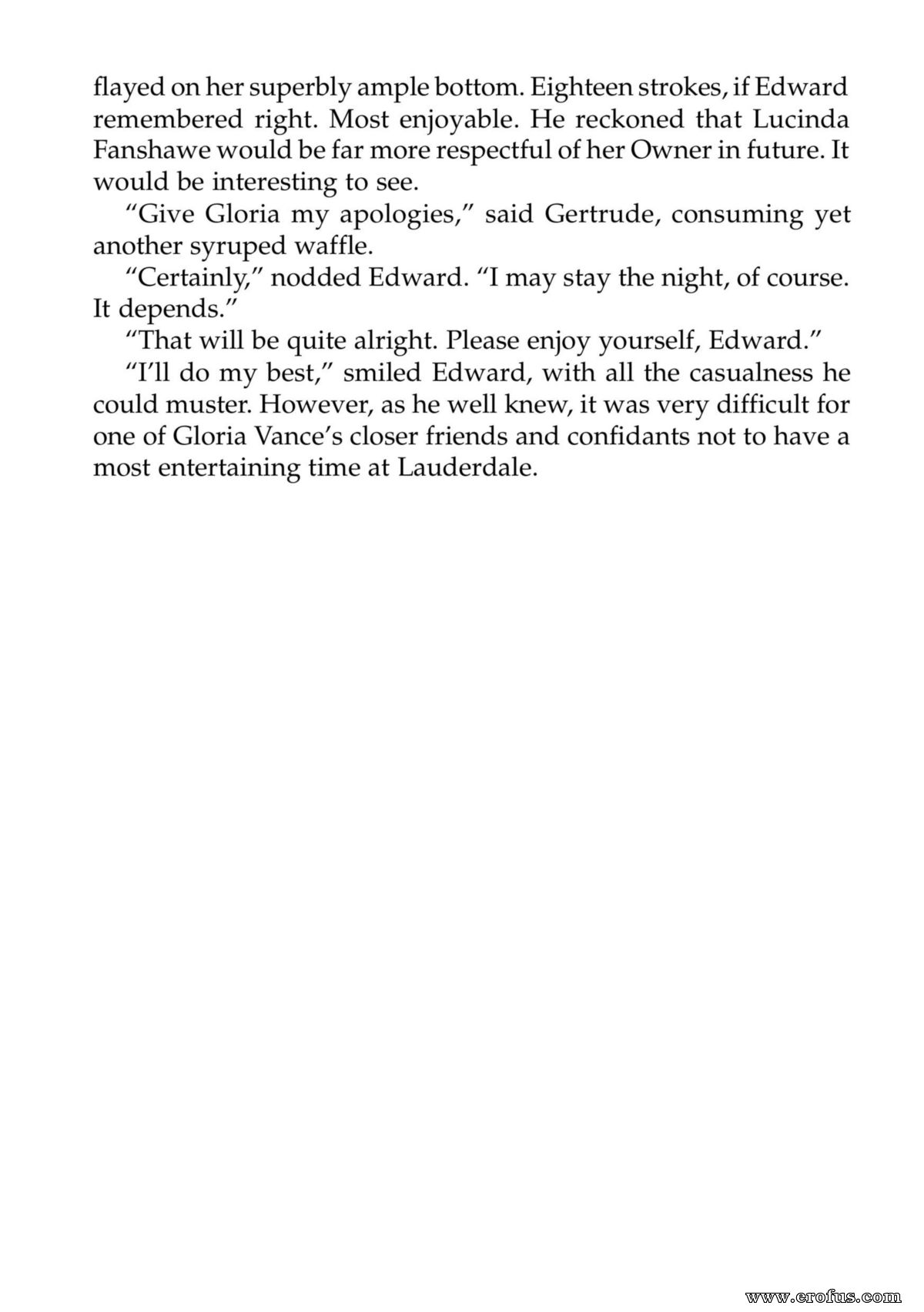 flayed on her superbly ample bottom. Eighteen strokes, if Edward remembered right. Most enjoyable. He reckoned that Lucinda Fanshawe would be far more respectful of her Owner in future. It would be interesting to see.

"Give Gloria my apologies," said Gertrude, consuming yet another syruped waffle.

"Certainly," nodded Edward. "I may stay the night, of course. It depends."

"That will be quite alright. Please enjoy yourself, Edward."

"I'll do my best," smiled Edward, with all the casualness he could muster. However, as he well knew, it was very difficult for one of Gloria Vance's closer friends and confidants not to have a most entertaining time at Lauderdale.

www.erofus.com